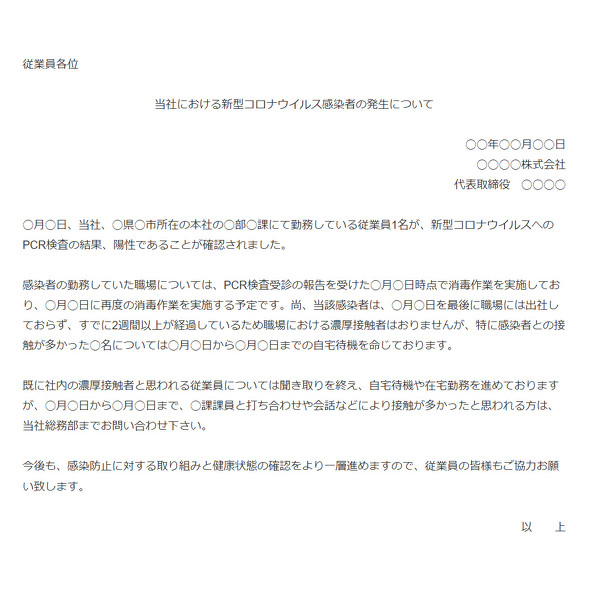 従業員各位

当社における新型コロナウイルス感染者の発生について

○○年○○月○○日
○○○○株式会社
代表取締役　○○○○

○月○日、当社、○県○市所在の本社の○部○課にて勤務している従業員1名が、新型コロナウイルスへのPCR検査の結果、陽性であることが確認されました。

感染者の勤務していた職場については、PCR検査受診の報告を受けた○月○日時点で消毒作業を実施しており、○月○日に再度の消毒作業を実施する予定です。尚、当該感染者は、○月○日を最後に職場には出社しておらず、すでに2週間以上が経過しているため職場における濃厚接触者はおりませんが、特に感染者との接触が多かった○名については○月○日から○月○日までの自宅待機を命じております。

既に社内の濃厚接触者と思われる従業員については聞き取りを終え、自宅待機や在宅勤務を進めておりますが、○月○日から○月○日まで、○課課員と打ち合わせや会話などにより接触が多かったと思われる方は、当社総務部までお問い合わせ下さい。

今後も、感染防止に対する取り組みと健康状態の確認をより一層進めますので、従業員の皆様もご協力お願い致します。

以　上